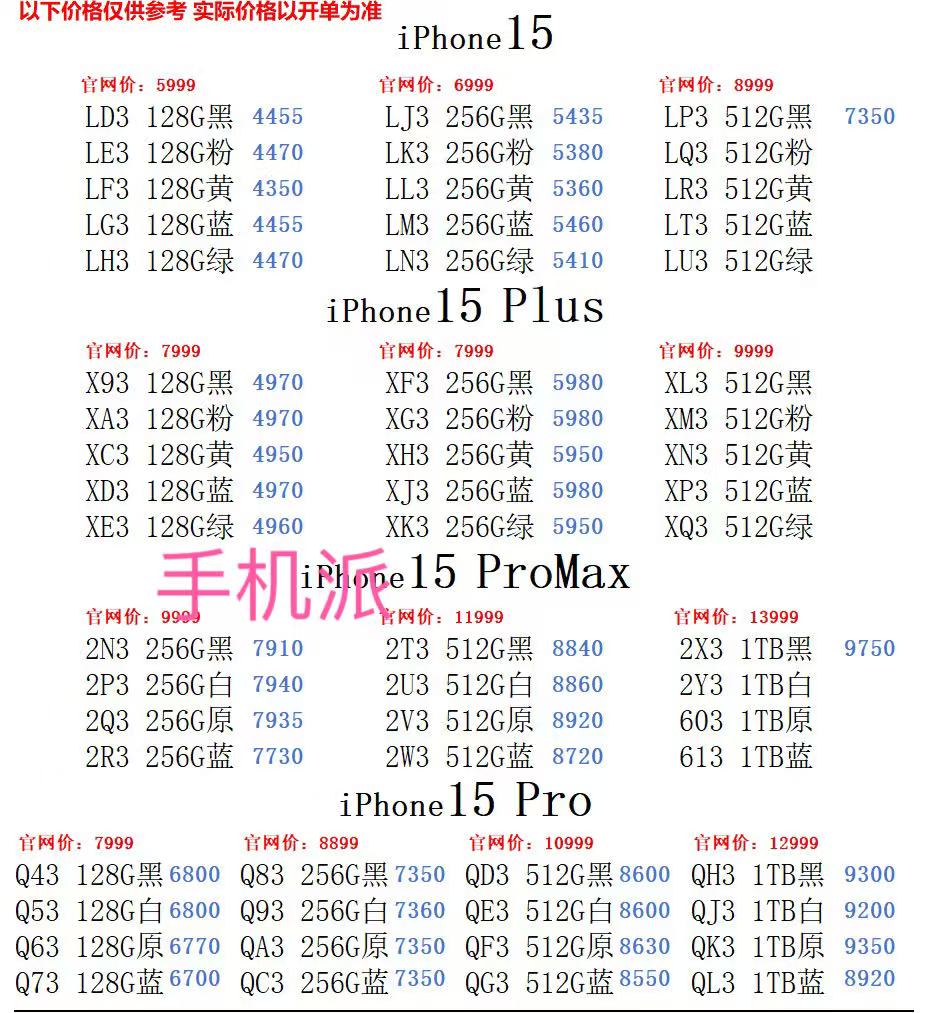 以下价格仅供参考 实际价格以开单为准

iPhone15

官网价：5999
LD3 128G黑 4455
LE3 128G粉 4470
LF3 128G黄 4350
LG3 128G蓝 4455
LH3 128G绿 4470

官网价：6999
LJ3 256G黑 5435
LK3 256G粉 5380
LL3 256G黄 5360
LM3 256G蓝 5460
LN3 256G绿 5410

官网价：8999
LP3 512G黑 7350
LQ3 512G粉
LR3 512G黄
LT3 512G蓝
LU3 512G绿

iPhone15 Plus

官网价：7999
X93 128G黑 4970
XA3 128G粉 4970
XC3 128G黄 4950
XD3 128G蓝 4970
XE3 128G绿 4960

官网价：7999
XF3 256G黑 5980
XG3 256G粉 5980
XH3 256G黄 5950
XJ3 256G蓝 5980
XK3 256G绿 5950

官网价：9999
XL3 512G黑
XM3 512G粉
XN3 512G黄
XP3 512G蓝
XQ3 512G绿

手机派

iPhone15 ProMax

官网价：9999
2N3 256G黑 7910
2P3 256G白 7940
2Q3 256G原 7935
2R3 256G蓝 7730

官网价：11999
2T3 512G黑 8840
2U3 512G白 8860
2V3 512G原 8920
2W3 512G蓝 8720

官网价：13999
2X3 1TB黑 9750
2Y3 1TB白
603 1TB原
613 1TB蓝

iPhone15 Pro

官网价：7999
Q43 128G黑 6800
Q53 128G白 6800
Q63 128G原 6770
Q73 128G蓝 6700

官网价：8899
Q83 256G黑 7350
Q93 256G白 7360
QA3 256G原 7350
QC3 256G蓝 7350

官网价：10999
QD3 512G黑 8600
QE3 512G白 8600
QF3 512G原 8630
QG3 512G蓝 8550

官网价：12999
QH3 1TB黑 9300
QJ3 1TB白 9200
QK3 1TB原 9350
QL3 1TB蓝 8920